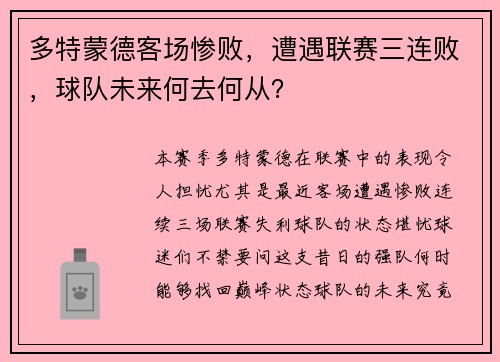 多特蒙德客场惨败，遭遇联赛三连败，球队未来何去何从?

本赛季多特蒙德在联赛中的表现令人担忧尤其是最近客场遭遇惨败连续三场联赛失利球队的状态堪忧球迷们不禁要问这支昔日的强队何时能够找回巅峰状态球队的未来究竟